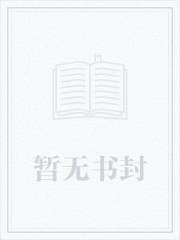 暂无书封